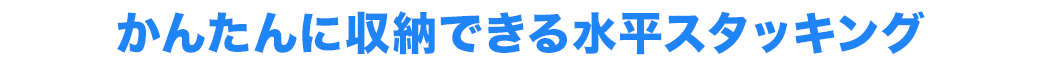 かんたんに収納できる水平スタッキング